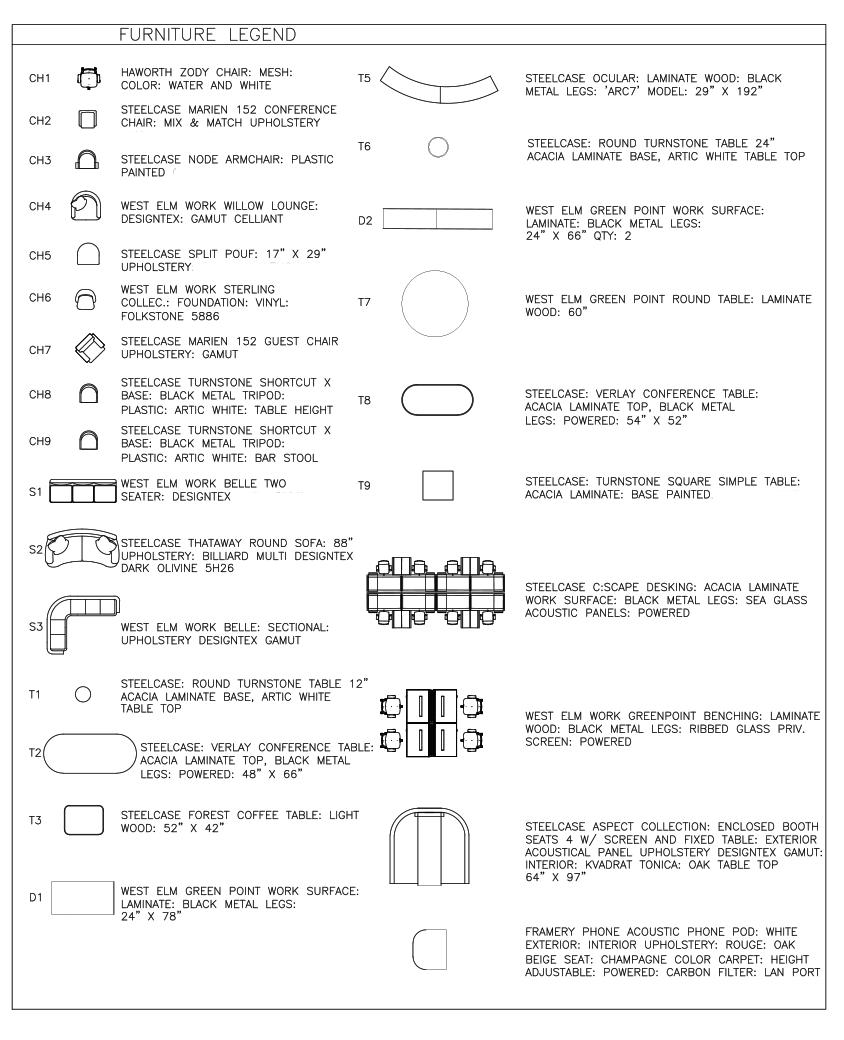 FURNITURE LEGEND

CH1 HAWORTH ZODY CHAIR: MESH: COLOR: WATER AND WHITE

CH2 STEELCASE MARIEN 152 CONFERENCE CHAIR: MIX & MATCH UPHOLSTERY

CH3 STEELCASE NODE ARMCHAIR: PLASTIC PAINTED

CH4 WEST ELM WORK WILLOW LOUNGE: DESIGNTEX: GAMUT CELLIANT

CH5 STEELCASE SPLIT POUF: 17" X 29" UPHOLSTERY

CH6 WEST ELM WORK STERLING COLLEC.: FOUNDATION: VINYL: FOLKSTONE 5886

CH7 STEELCASE MARIEN 152 GUEST CHAIR UPHOLSTERY: GAMUT

CH8 STEELCASE TURNSTONE SHORTCUT X BASE: BLACK METAL TRIPOD: PLASTIC: ARTIC WHITE: TABLE HEIGHT

CH9 STEELCASE TURNSTONE SHORTCUT X BASE: BLACK METAL TRIPOD: PLASTIC: ARTIC WHITE: BAR STOOL

S1 WEST ELM WORK BELLE TWO SEATER: DESIGNTEX

S2 STEELCASE THATAWAY ROUND SOFA: 88" UPHOLSTERY: BILLIARD MULTI DESIGNTEX DARK OLIVINE 5H26

S3 WEST ELM WORK BELLE: SECTIONAL: UPHOLSTERY DESIGNTEX GAMUT

T1 STEELCASE: ROUND TURNSTONE TABLE 12" ACACIA LAMINATE BASE, ARTIC WHITE TABLE TOP

T2 STEELCASE: VERLAY CONFERENCE TABLE: ACACIA LAMINATE TOP, BLACK METAL LEGS: POWERED: 48" X 66"

T3 STEELCASE FOREST COFFEE TABLE: LIGHT WOOD: 52" X 42"

D1 WEST ELM GREEN POINT WORK SURFACE: LAMINATE: BLACK METAL LEGS: 24" X 78"

T5 STEELCASE OCULAR: LAMINATE WOOD: BLACK METAL LEGS: 'ARC7' MODEL: 29" X 192"

T6 STEELCASE: ROUND TURNSTONE TABLE 24" ACACIA LAMINATE BASE, ARTIC WHITE TABLE TOP

D2 WEST ELM GREEN POINT WORK SURFACE: LAMINATE: BLACK METAL LEGS: 24" X 66" QTY: 2

T7 WEST ELM GREEN POINT ROUND TABLE: LAMINATE WOOD: 60"

T8 STEELCASE: VERLAY CONFERENCE TABLE: ACACIA LAMINATE TOP, BLACK METAL LEGS: POWERED: 54" X 52"

T9 STEELCASE: TURNSTONE SQUARE SIMPLE TABLE: ACACIA LAMINATE: BASE PAINTED

STEELCASE C:SCAPE DESKING: ACACIA LAMINATE WORK SURFACE: BLACK METAL LEGS: SEA GLASS ACOUSTIC PANELS: POWERED

WEST ELM WORK GREENPOINT BENCHING: LAMINATE WOOD: BLACK METAL LEGS: RIBBED GLASS PRIV. SCREEN: POWERED

STEELCASE ASPECT COLLECTION: ENCLOSED BOOTH SEATS 4 W/ SCREEN AND FIXED TABLE: EXTERIOR ACOUSTICAL PANEL UPHOLSTERY DESIGNTEX GAMUT: INTERIOR: KVADRAT TONICA: OAK TABLE TOP 64" X 97"

FRAMERY PHONE ACOUSTIC PHONE POD: WHITE EXTERIOR: INTERIOR UPHOLSTERY: ROUGE: OAK BEIGE SEAT: CHAMPAGNE COLOR CARPET: HEIGHT ADJUSTABLE: POWERED: CARBON FILTER: LAN PORT